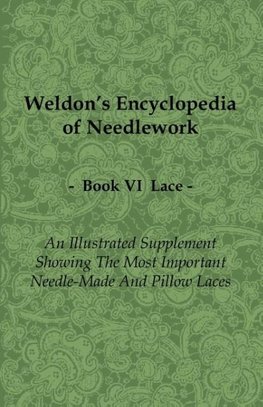 Weldon's Encyclopedia of Needlework

- Book VI Lace -

An Illustrated Supplement Showing The Most Important Needle-Made And Pillow Laces